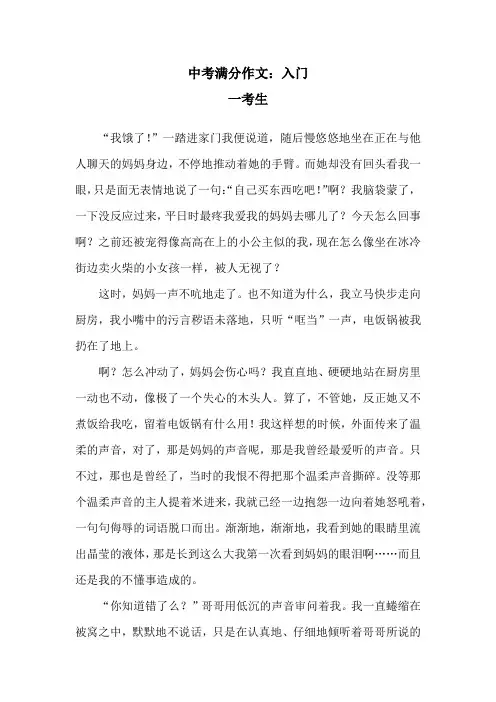 中考满分作文：入门

一考生

“我饿了！”一踏进家门我便说道，随后慢悠悠地坐在正在与他人聊天的妈妈身边，不停地推动着她的手臂。而她却没有回头看我一眼，只是面无表情地说了一句：“自己买东西吃吧！”啊？我脑袋蒙了，一下没反应过来，平日时最疼我爱我的妈妈去哪儿了？今天怎么回事啊？之前还被宠得像高高在上的小公主似的我，现在怎么像坐在冰冷街边卖火柴的小女孩一样，被人无视了？

这时，妈妈一声不吭地走了。也不知道为什么，我立马快步走向厨房，我小嘴中的污言秽语未落地，只听“哐当”一声，电饭锅被我扔在了地上。

啊？怎么冲动了，妈妈会伤心吗？我直直地、硬硬地站在厨房里一动也不动，像极了一个失心的木头人。算了，不管她，反正她又不煮饭给我吃，留着电饭锅有什么用！我这样想的时候，外面传来了温柔的声音，对了，那是妈妈的声音呢，那是我曾经最爱听的声音。只不过，那也是曾经了，当时的我恨不得把那个温柔声音撕碎。没等那个温柔声音的主人提着米进来，我就已经一边抱怨一边向着她怒吼着，一句句侮辱的词语脱口而出。渐渐地，渐渐地，我看到她的眼睛里流出晶莹的液体，那是长到这么大我第一次看到妈妈的眼泪啊……而且还是我的不懂事造成的。

“你知道错了么？”哥哥用低沉的声音审问着我。我一直蜷缩在被窝之中，默默地不说话，只是在认真地、仔细地倾听着哥哥所说的